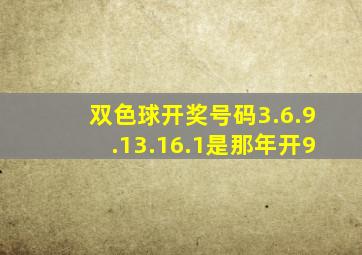 双色球开奖号码3.6.9.13.16.1是那年开9